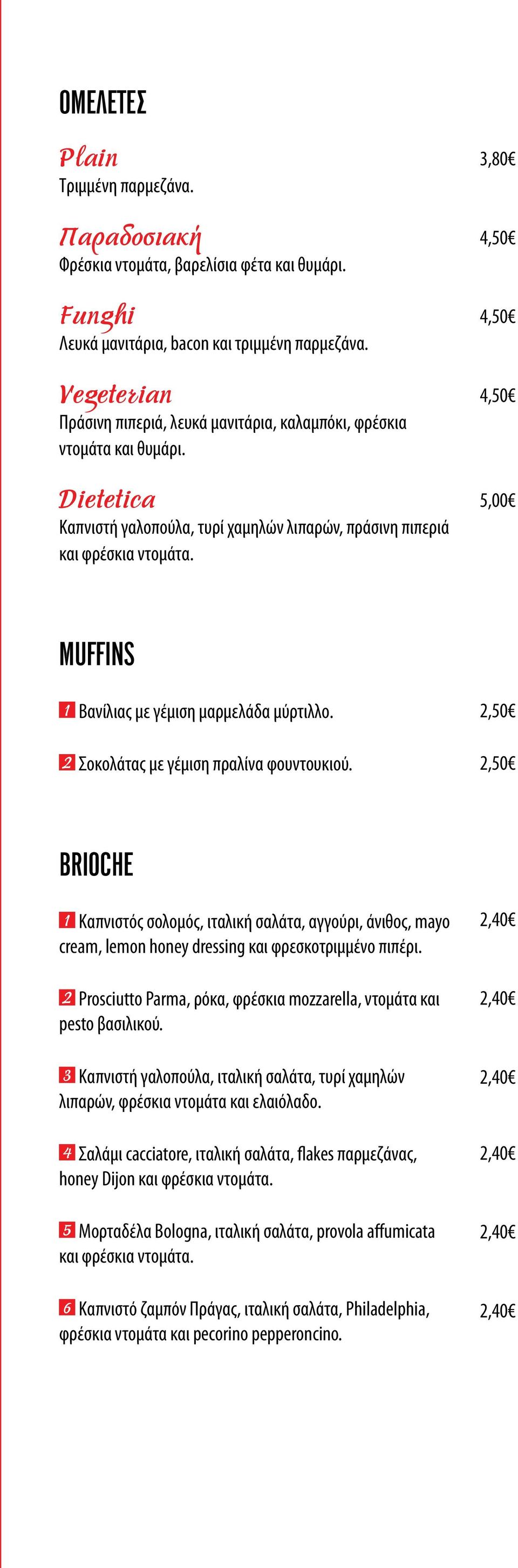 ΟΜΕΛΕΤΕΣ

Plain 3,80€
Τριμμένη παρμεζάνα.

Παραδοσιακή 4,50€
Φρέσκια ντομάτα, βαρελίσια φέτα και θυμάρι.

Funghi 4,50€
Λευκά μανιτάρια, bacon και τριμμένη παρμεζάνα.

Vegeterian 4,50€
Πράσινη πιπεριά, λευκά μανιτάρια, καλαμπόκι, φρέσκια ντομάτα και θυμάρι.

Dietetica 5,00€
Καπνιστή γαλοπούλα, τυρί χαμηλών λιπαρών, πράσινη πιπεριά και φρέσκια ντομάτα.

MUFFINS

1 Βανίλιας με γέμιση μαρμελάδα μύρτιλλο. 2,50€

2 Σοκολάτας με γέμιση πραλίνα φουντουκιού. 2,50€

BRIOCHE

1 Καπνιστός σολομός, ιταλική σαλάτα, αγγούρι, άνιθος, mayo cream, lemon honey dressing και φρεσκοτριμμένο πιπέρι. 2,40€

2 Prosciutto Parma, ρόκα, φρέσκια mozzarella, ντομάτα και pesto βασιλικού. 2,40€

3 Καπνιστή γαλοπούλα, ιταλική σαλάτα, τυρί χαμηλών λιπαρών, φρέσκια ντομάτα και ελαιόλαδο. 2,40€

4 Σαλάμι cacciatore, ιταλική σαλάτα, flakes παρμεζάνας, honey Dijon και φρέσκια ντομάτα. 2,40€

5 Μορταδέλα Bologna, ιταλική σαλάτα, provola affumicata και φρέσκια ντομάτα. 2,40€

6 Καπνιστό ζαμπόν Πράγας, ιταλική σαλάτα, Philadelphia, φρέσκια ντομάτα και pecorino pepperoncino. 2,40€